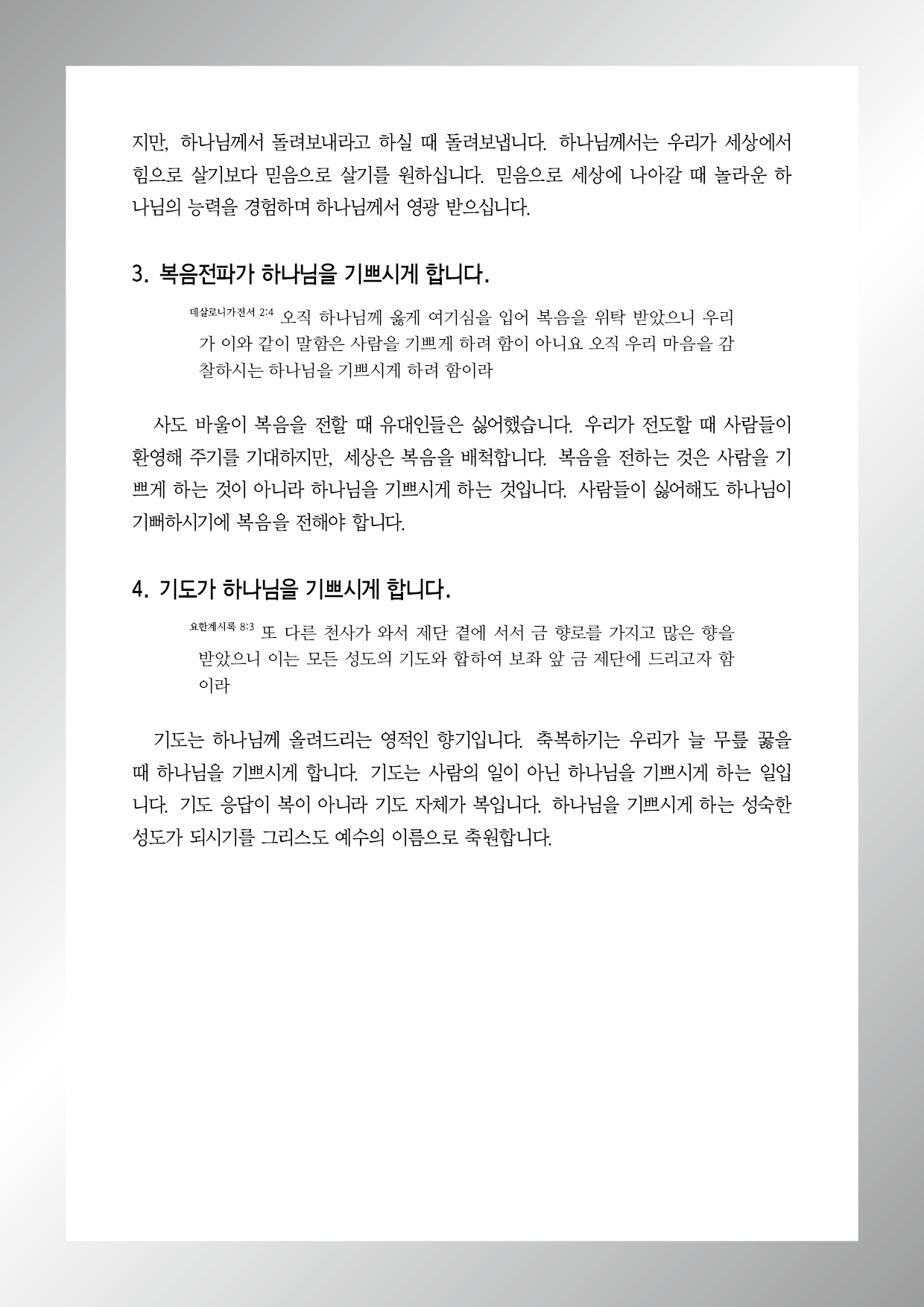 지만, 하나님께서 돌려보내라고 하실 때 돌려보냅니다. 하나님께서는 우리가 세상에서 힘으로 살기보다 믿음으로 살기를 원하십니다. 믿음으로 세상에 나아갈 때 놀라운 하나님의 능력을 경험하며 하나님께서 영광 받으십니다.

3. 복음전파가 하나님을 기쁘시게 합니다.

데살로니가전서 2:4 오직 하나님께 옳게 여기심을 입어 복음을 위탁 받았으니 우리가 이와 같이 말함은 사람을 기쁘게 하려 함이 아니요 오직 우리 마음을 감찰하시는 하나님을 기쁘시게 하려 함이라

사도 바울이 복음을 전할 때 유대인들은 싫어했습니다. 우리가 전도할 때 사람들이 환영해 주기를 기대하지만, 세상은 복음을 배척합니다. 복음을 전하는 것은 사람을 기쁘게 하는 것이 아니라 하나님을 기쁘시게 하는 것입니다. 사람들이 싫어해도 하나님이 기뻐하시기에 복음을 전해야 합니다.

4. 기도가 하나님을 기쁘시게 합니다.

요한계시록 8:3 또 다른 천사가 와서 제단 곁에 서서 금 향로를 가지고 많은 향을 받았으니 이는 모든 성도의 기도와 합하여 보좌 앞 금 제단에 드리고자 함이라

기도는 하나님께 올려드리는 영적인 향기입니다. 축복하기는 우리가 늘 무릎 꿇을 때 하나님을 기쁘시게 합니다. 기도는 사람의 일이 아닌 하나님을 기쁘시게 하는 일입니다. 기도 응답이 복이 아니라 기도 자체가 복입니다. 하나님을 기쁘시게 하는 성숙한 성도가 되시기를 그리스도 예수의 이름으로 축원합니다.